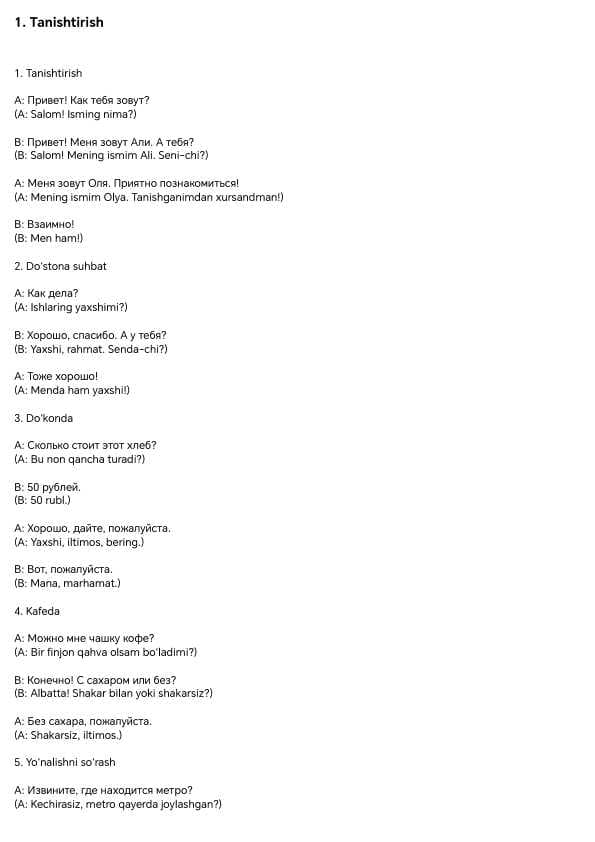 1. Tanishtirish

1. Tanishtirish

A: Привет! Как тебя зовут?
(A: Salom! Isming nima?)

B: Привет! Меня зовут Али. А тебя?
(B: Salom! Mening ismim Ali. Seni-chi?)

A: Меня зовут Оля. Приятно познакомиться!
(A: Mening ismim Olya. Tanishganimdan xursandman!)

B: Взаимно!
(B: Men ham!)

2. Do'stona suhbat

A: Как дела?
(A: Ishlaring yaxshimi?)

B: Хорошо, спасибо. А у тебя?
(B: Yaxshi, rahmat. Senda-chi?)

A: Тоже хорошо!
(A: Menda ham yaxshi!)

3. Do'konda

A: Сколько стоит этот хлеб?
(A: Bu non qancha turadi?)

B: 50 рублей.
(B: 50 rubl.)

A: Хорошо, дайте, пожалуйста.
(A: Yaxshi, iltimos, bering.)

B: Вот, пожалуйста.
(B: Mana, marhamat.)

4. Kafeda

A: Можно мне чашку кофе?
(A: Bir finjon qahva olsam bo'ladimi?)

B: Конечно! С сахаром или без?
(B: Albatta! Shakar bilan yoki shakarsiz?)

A: Без сахара, пожалуйста.
(A: Shakarsiz, iltimos.)

5. Yo'nalishni so'rash

A: Извините, где находится метро?
(A: Kechirasiz, metro qayerda joylashgan?)